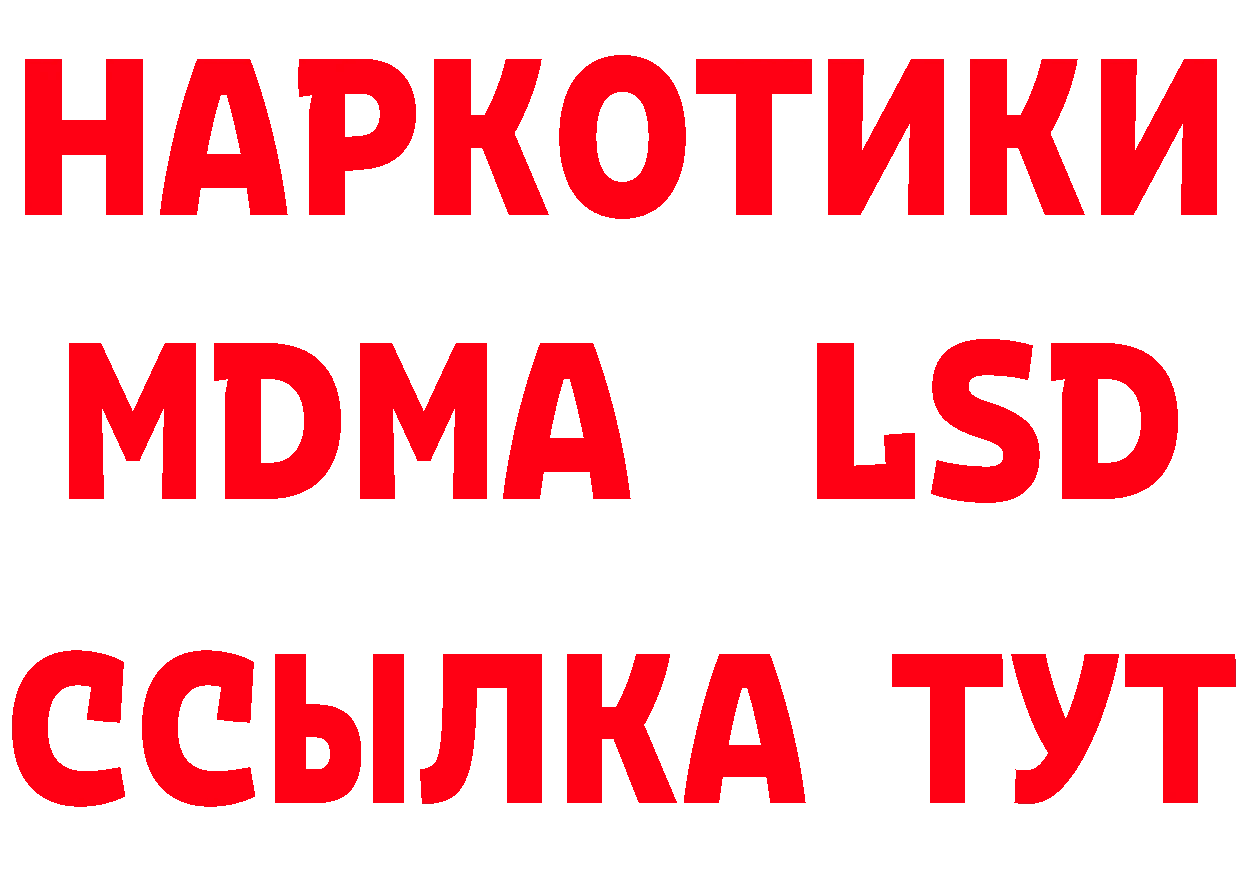 НАРКОТИКИ
MDMA LSD
ССЫЛКА ТУТ